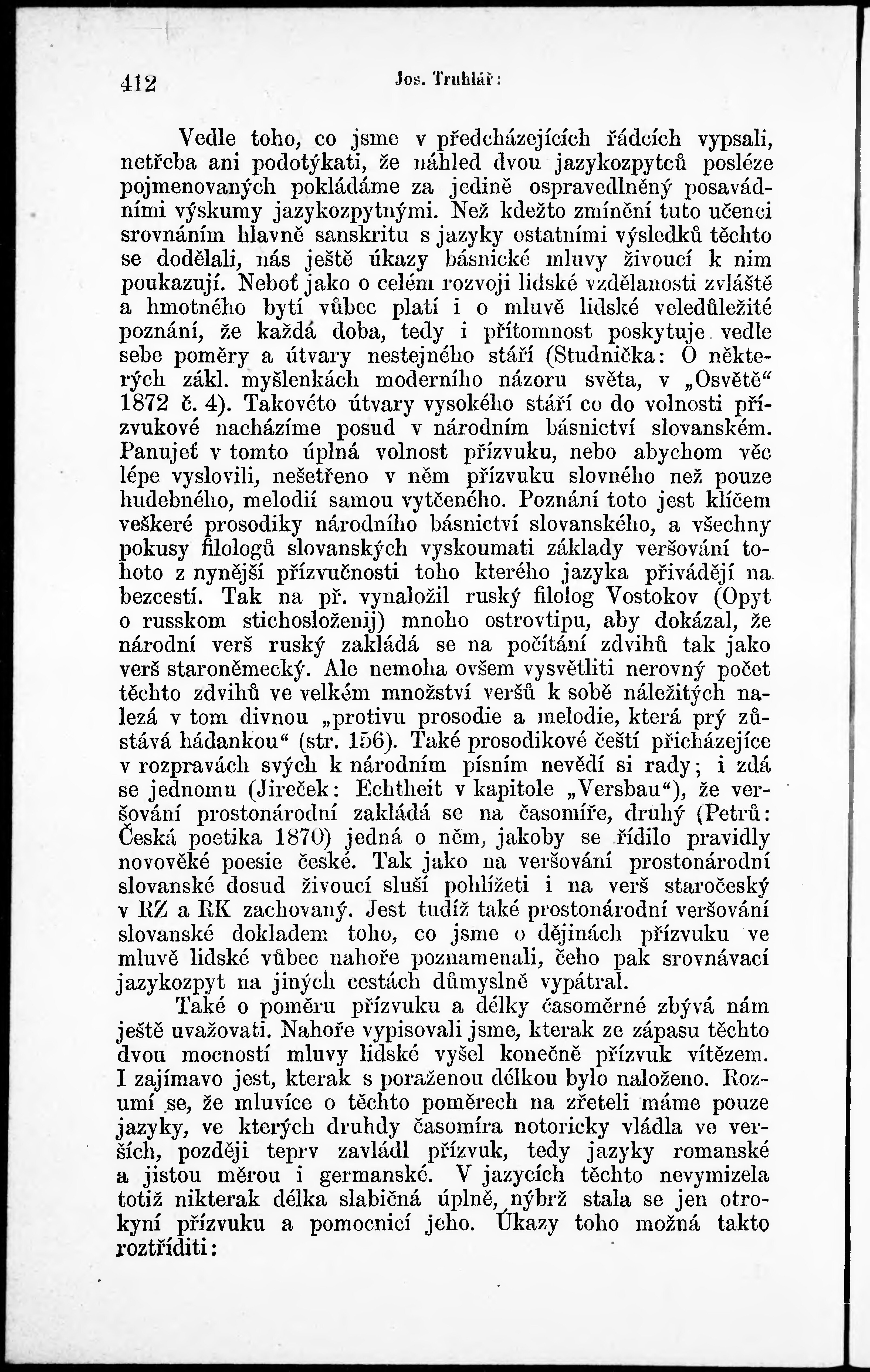 412 Jos. Truhlář:

Vedle toho, co jsme v předcházejících řádcích vypsali, netřeba ani podotýkati, že náhled dvou jazykozpytců posléze pojmenovaných pokládáme za jedině ospravedlněný posavádními výskumy jazykozpytnými. Než kdežto zmínění tuto učenci srovnáním hlavně sanskritu s jazyky ostatními výsledků těchto se dodělali, nás ještě úkazy básnické mluvy živoucí k nim poukazují. Neboť jako o celém rozvoji lidské vzdělanosti zvláště a hmotného bytí vůbec platí i o mluvě lidské veledůležité poznání, že každá doba, tedy i přítomnost poskytuje vedle sebe poměry a útvary nestejného stáří (Studnička: O některých zákl. myšlenkách moderního názoru světa, v „Osvětě“ 1872 č. 4). Takovéto útvary vysokého stáří co do volnosti přízvukové nacházíme posud v národním básnictví slovanském. Panujeť v tomto úplná volnost přízvuku, nebo abychom věc lépe vyslovili, nešetřeno v něm přízvuku slovného než pouze hudebného, melodií samou vytčeného. Poznání toto jest klíčem veškeré prosodiky národního básnictví slovanského, a všechny pokusy filologů slovanských vyskoumati základy veršování tohoto z nynější přízvučnosti toho kterého jazyka přivádějí na bezcestí. Tak na př. vynaložil ruský filolog Vostokov (Opyt o russkom stichosloženij) mnoho ostrovtipu, aby dokázal, že národní verš ruský zakládá se na počítání zdvihů tak jako verš staroněmecký. Ale nemoha ovšem vysvětliti nerovný počet těchto zdvihů ve velkém množství veršů k sobě náležitých nalezá v tom divnou „protivu prosodie a melodie, která prý zůstává hádankou“ (str. 156). Také prosodikové čeští přicházejíce v rozpravách svých k národním písním nevědí si rady; i zdá se jednomu (Jireček: Echtheit v kapitole „Versbau“), že veršování prostonárodní zakládá se na časomíře, druhý (Petrů: Česká poetika 1870) jedná o něm, jakoby se řídilo pravidly novověké poesie české. Tak jako na veršování prostonárodní slovanské dosud živoucí sluší pohlížeti i na verš staročeský v RZ a RK zachovaný. Jest tudíž také prostonárodní veršování slovanské dokladem toho, co jsme o dějinách přízvuku ve mluvě lidské vůbec nahoře poznamenali, čeho pak srovnávací jazykozpyt na jiných cestách důmyslně vypátral.

Také o poměru přízvuku a délky časoměrné zbývá nám ještě uvažovati. Nahoře vypisovali jsme, kterak ze zápasu těchto dvou mocností mluvy lidské vyšel konečně přízvuk vítězem. I zajímavo jest, kterak s poraženou délkou bylo naloženo. Rozumí se, že mluvíce o těchto poměrech na zřeteli máme pouze jazyky, ve kterých druhdy časomíra notoricky vládla ve verších, později teprv zavládl přízvuk, tedy jazyky romanské a jistou měrou i germanské. V jazycích těchto nevymizela totiž nikterak délka slabičná úplně, nýbrž stala se jen otrokyní přízvuku a pomocnicí jeho. Úkazy toho možná takto roztříditi: